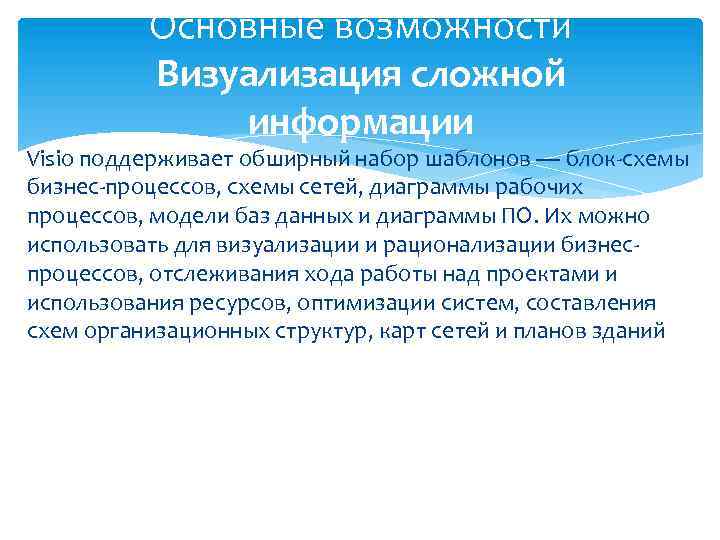 Основные возможности
Визуализация сложной информации

Visio поддерживает обширный набор шаблонов — блок-схемы бизнес-процессов, схемы сетей, диаграммы рабочих процессов, модели баз данных и диаграммы ПО. Их можно использовать для визуализации и рационализации бизнес-процессов, отслеживания хода работы над проектами и использования ресурсов, оптимизации систем, составления схем организационных структур, карт сетей и планов зданий